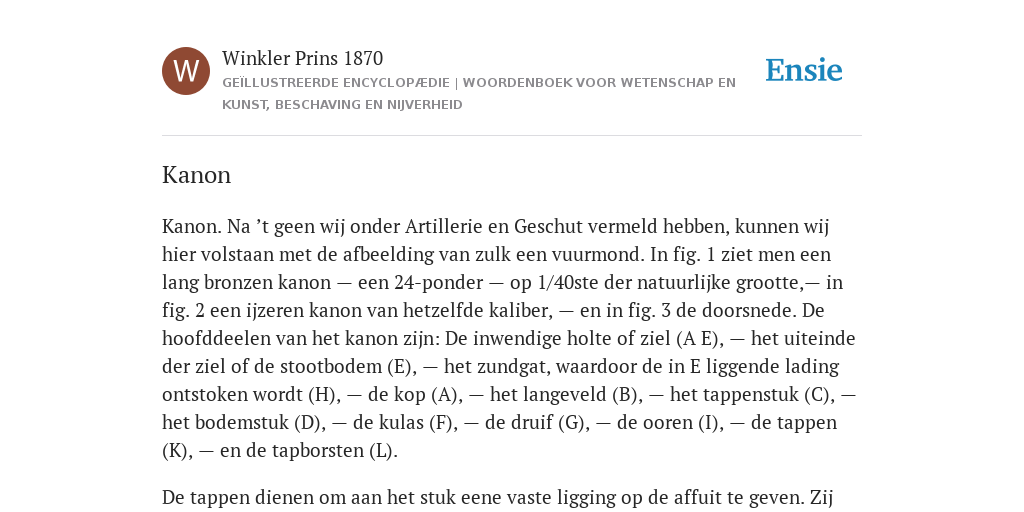 W

Winkler Prins 1870

GEÏLLUSTREERDE ENCYCLOPÆDIE | WOORDENBOEK VOOR WETENSCHAP EN KUNST, BESCHAVING EN NIJVERHEID

Ensie

Kanon

Kanon. Na ’t geen wij onder Artillerie en Geschut vermeld hebben, kunnen wij hier volstaan met de afbeelding van zulk een vuurmond. In fig. 1 ziet men een lang bronzen kanon — een 24-ponder — op 1/40ste der natuurlijke grootte,— in fig. 2 een ijzeren kanon van hetzelfde kaliber, — en in fig. 3 de doorsnede. De hoofddeelen van het kanon zijn: De inwendige holte of ziel (A E), — het uiteinde der ziel of de stootbodem (E), — het zundgat, waardoor de in E liggende lading ontstoken wordt (H), — de kop (A), — het langeveld (B), — het tappenstuk (C), — het bodemstuk (D), — de kulas (F), — de druif (G), — de ooren (I), — de tappen (K), — en de tapborsten (L).

De tappen dienen om aan het stuk eene vaste ligging op de affuit te geven. Zij